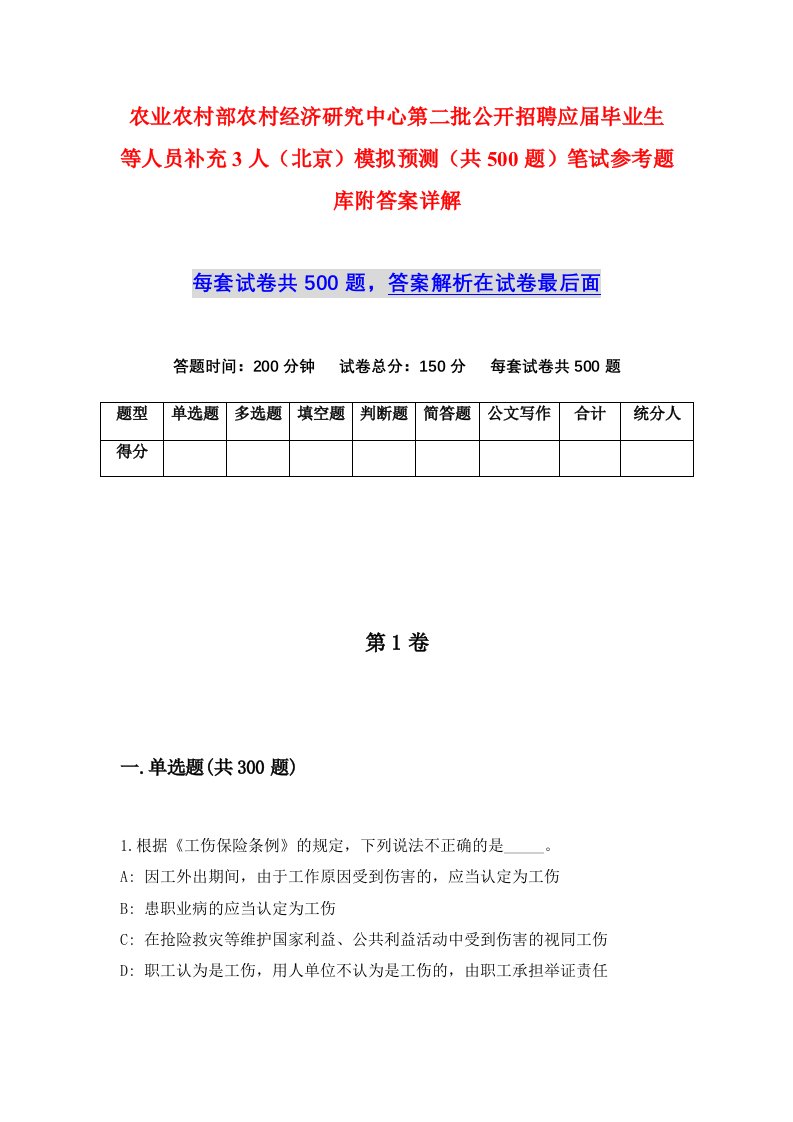 农业农村部农村经济研究中心第二批公开招聘应届毕业生等人员补充3人（北京）模拟预测（共500题）笔试参考题库附答案详解

每套试卷共500题，答案解析在试卷最后面

答题时间：200分钟　试卷总分：150分　每套试卷共500题

| 题型 | 单选题 | 多选题 | 填空题 | 判断题 | 简答题 | 公文写作 | 合计 | 统分人 |
|---|---|---|---|---|---|---|---|---|
| 得分 | | | | | | | | |

第1卷

一.单选题(共300题)

1.根据《工伤保险条例》的规定，下列说法不正确的是_____。
A: 因工外出期间，由于工作原因受到伤害的，应当认定为工伤
B: 患职业病的应当认定为工伤
C: 在抢险救灾等维护国家利益、公共利益活动中受到伤害的视同工伤
D: 职工认为是工伤，用人单位不认为是工伤的，由职工承担举证责任